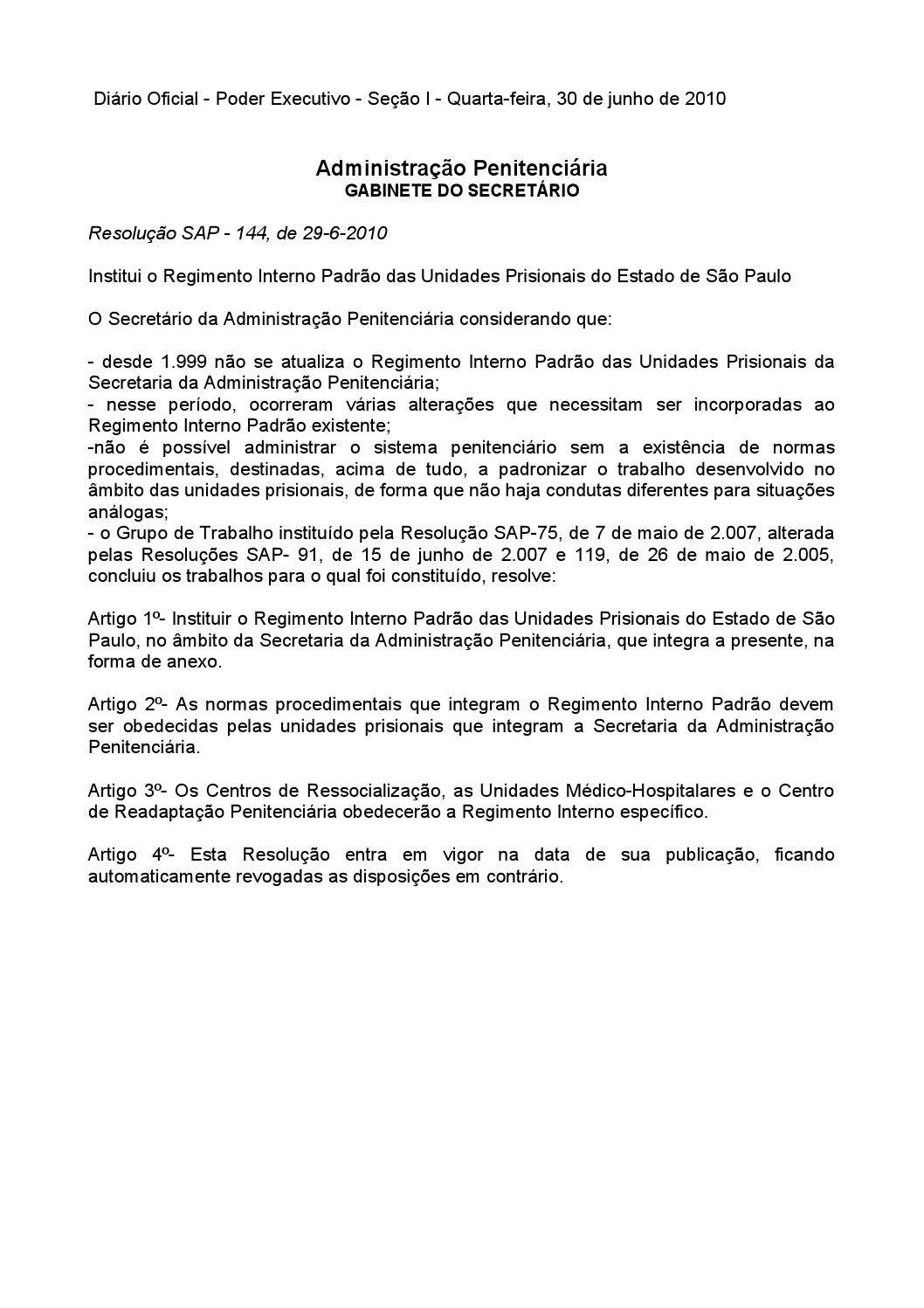 Diário Oficial - Poder Executivo - Seção I - Quarta-feira, 30 de junho de 2010

Administração Penitenciária
GABINETE DO SECRETÁRIO

Resolução SAP - 144, de 29-6-2010

Institui o Regimento Interno Padrão das Unidades Prisionais do Estado de São Paulo

O Secretário da Administração Penitenciária considerando que:

- desde 1.999 não se atualiza o Regimento Interno Padrão das Unidades Prisionais da Secretaria da Administração Penitenciária;
- nesse período, ocorreram várias alterações que necessitam ser incorporadas ao Regimento Interno Padrão existente;
-não é possível administrar o sistema penitenciário sem a existência de normas procedimentais, destinadas, acima de tudo, a padronizar o trabalho desenvolvido no âmbito das unidades prisionais, de forma que não haja condutas diferentes para situações análogas;
- o Grupo de Trabalho instituído pela Resolução SAP-75, de 7 de maio de 2.007, alterada pelas Resoluções SAP- 91, de 15 de junho de 2.007 e 119, de 26 de maio de 2.005, concluiu os trabalhos para o qual foi constituído, resolve:

Artigo 1º- Instituir o Regimento Interno Padrão das Unidades Prisionais do Estado de São Paulo, no âmbito da Secretaria da Administração Penitenciária, que integra a presente, na forma de anexo.

Artigo 2º- As normas procedimentais que integram o Regimento Interno Padrão devem ser obedecidas pelas unidades prisionais que integram a Secretaria da Administração Penitenciária.

Artigo 3º- Os Centros de Ressocialização, as Unidades Médico-Hospitalares e o Centro de Readaptação Penitenciária obedecerão a Regimento Interno específico.

Artigo 4º- Esta Resolução entra em vigor na data de sua publicação, ficando automaticamente revogadas as disposições em contrário.